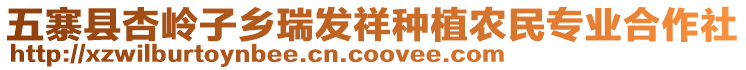 五寨县杏岭子乡瑞发祥种植农民专业合作社
http://xzwilburtoynbee.cn.coovee.com